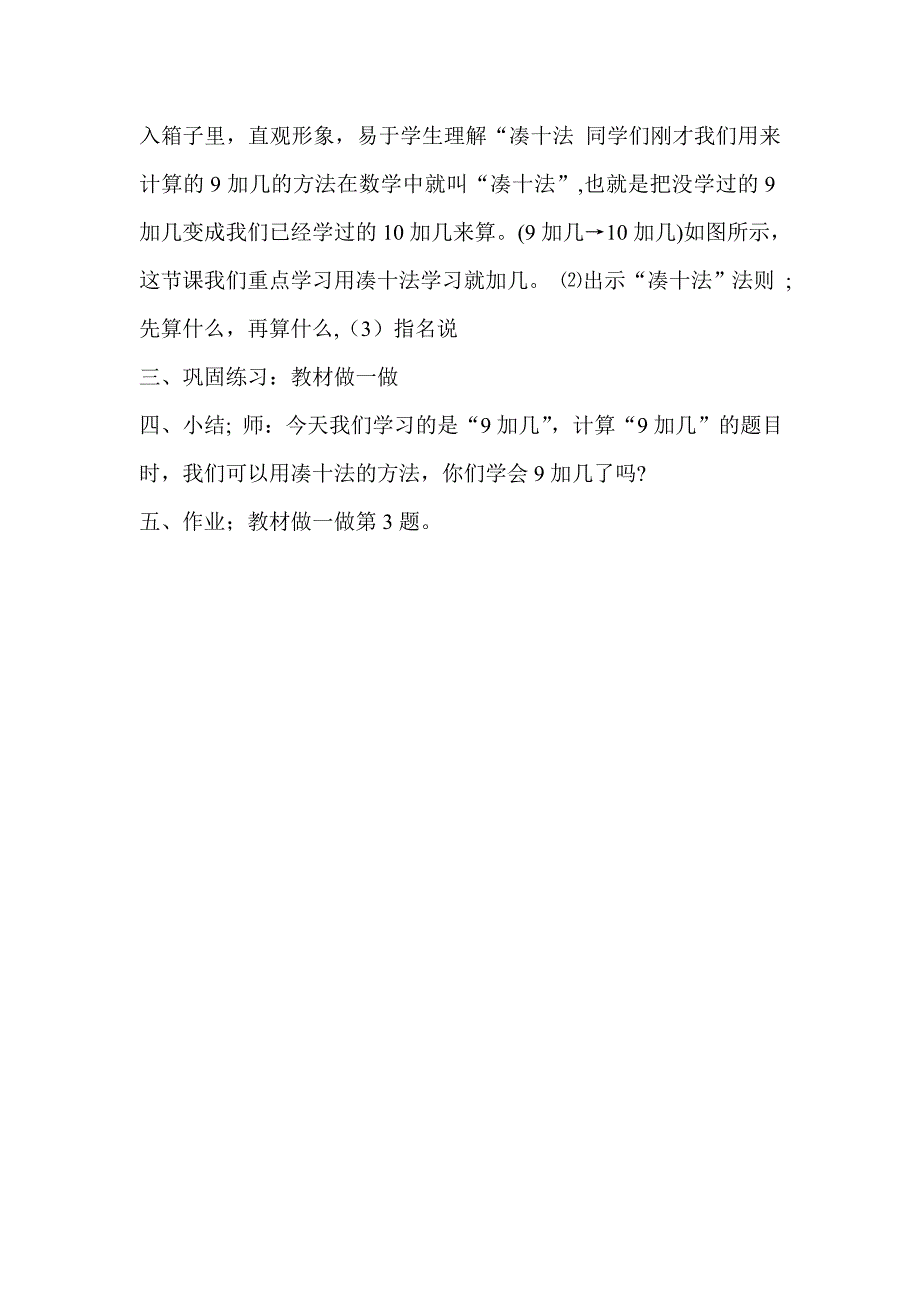 入箱子里，直观形象，易于学生理解“凑十法 同学们刚才我们用来计算的 9 加几的方法在数学中就叫“凑十法”,也就是把没学过的 9 加几变成我们已经学过的 10 加几来算。(9 加几→10 加几)如图所示，这节课我们重点学习用凑十法学习就加几。 ⑵出示“凑十法”法则 ;先算什么，再算什么,（3）指名说

三、巩固练习：教材做一做

四、小结; 师：今天我们学习的是“9 加几”，计算“9 加几”的题目时，我们可以用凑十法的方法，你们学会 9 加几了吗?

五、作业；教材做一做第 3 题。